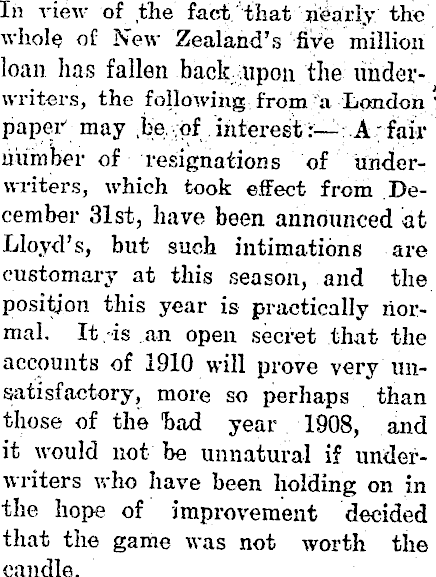 In view of the fact that nearly the whole of New Zealand's five million loan has fallen back upon the underwriters, the following from a London paper may be of interest:— A fair number of resignations of underwriters, which took effect from December 31st, have been announced at Lloyd's, but such intimations are customary at this season, and the position this year is practically normal. It is an open secret that the accounts of 1910 will prove very unsatisfactory, more so perhaps than those of the bad year 1908, and it would not be unnatural if underwriters who have been holding on in the hope of improvement decided that the game was not worth the candle.